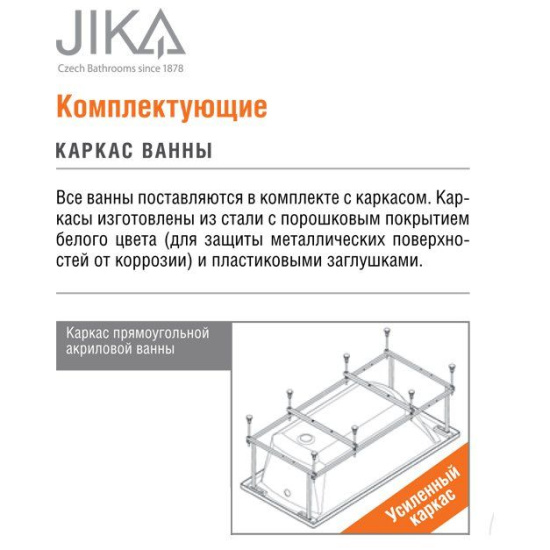 JIKA
Czech Bathrooms since 1878

Комплектующие

КАРКАС ВАННЫ

Все ванны поставляются в комплекте с каркасом. Каркасы изготовлены из стали с порошковым покрытием белого цвета (для защиты металлических поверхностей от коррозии) и пластиковыми заглушками.

Каркас прямоугольной акриловой ванны

Усиленный каркас